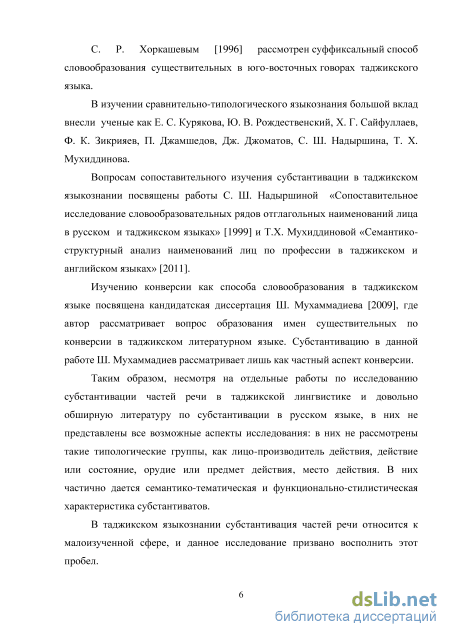 С. Р. Хоркашевым [1996] рассмотрен суффиксальный способ словообразования существительных в юго-восточных говорах таджикского языка.

В изучении сравнительно-типологического языкознания большой вклад внесли ученые как Е. С. Курякова, Ю. В. Рождественский, Х. Г. Сайфуллаев, Ф. К. Зикрияев, П. Джамшедов, Дж. Джоматов, С. Ш. Надыршина, Т. Х. Мухиддинова.

Вопросам сопоставительного изучения субстантивации в таджикском языкознании посвящены работы С. Ш. Надыршиной «Сопоставительное исследование словообразовательных рядов отглагольных наименований лица в русском и таджикском языках» [1999] и Т.Х. Мухиддиновой «Семантико-структурный анализ наименований лиц по профессии в таджикском и английском языках» [2011].

Изучению конверсии как способа словообразования в таджикском языке посвящена кандидатская диссертация Ш. Мухаммадиева [2009], где автор рассматривает вопрос образования имен существительных по конверсии в таджикском литературном языке. Субстантивацию в данной работе Ш. Мухаммадиев рассматривает лишь как частный аспект конверсии.

Таким образом, несмотря на отдельные работы по исследованию субстантивации частей речи в таджикской лингвистике и довольно обширную литературу по субстантивации в русском языке, в них не представлены все возможные аспекты исследования: в них не рассмотрены такие типологические группы, как лицо-производитель действия, действие или состояние, орудие или предмет действия, место действия. В них частично дается семантико-тематическая и функционально-стилистическая характеристика субстантиватов.

В таджикском языкознании субстантивация частей речи относится к малоизученной сфере, и данное исследование призвано восполнить этот пробел.

6

dsLib.net
библиотека диссертаций